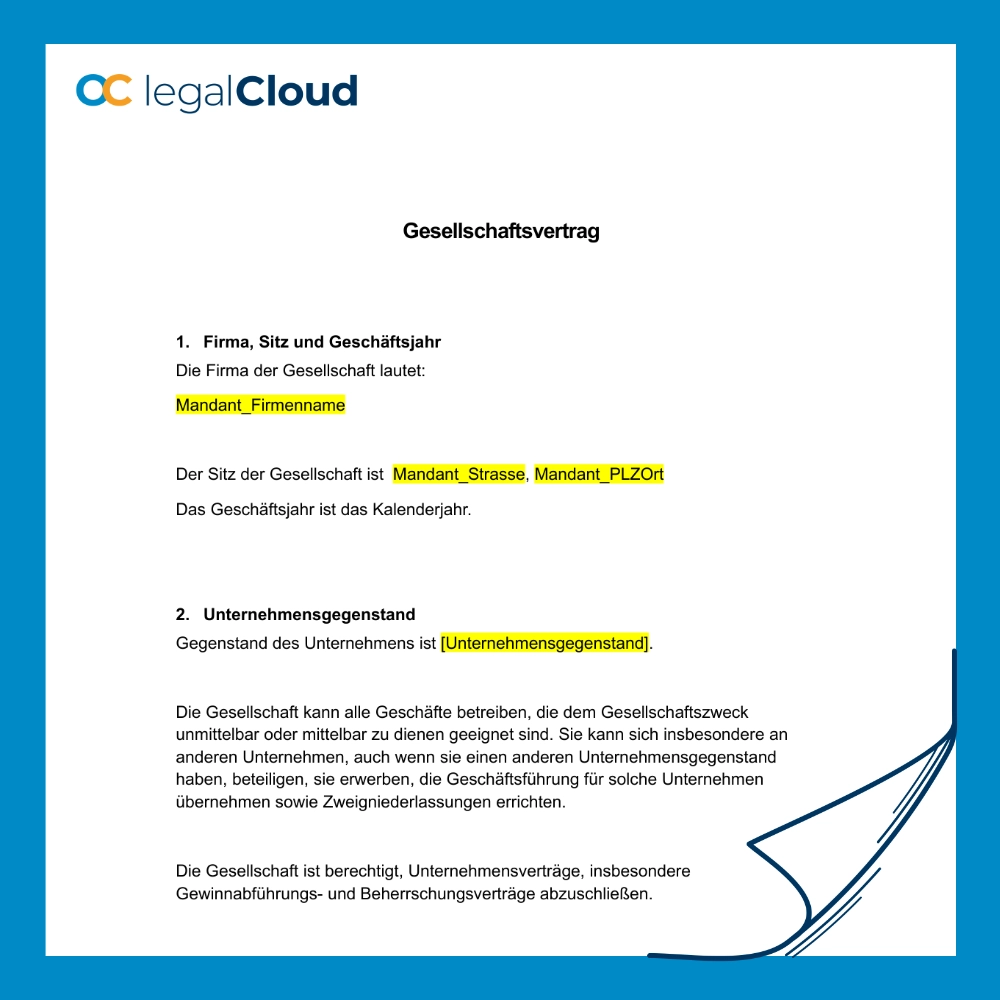 legalCloud

Gesellschaftsvertrag

1. Firma, Sitz und Geschäftsjahr
Die Firma der Gesellschaft lautet:

Mandant_Firmenname

Der Sitz der Gesellschaft ist Mandant_Strasse, Mandant_PLZOrt

Das Geschäftsjahr ist das Kalenderjahr.

2. Unternehmensgegenstand
Gegenstand des Unternehmens ist [Unternehmensgegenstand].

Die Gesellschaft kann alle Geschäfte betreiben, die dem Gesellschaftszweck unmittelbar oder mittelbar zu dienen geeignet sind. Sie kann sich insbesondere an anderen Unternehmen, auch wenn sie einen anderen Unternehmensgegenstand haben, beteiligen, sie erwerben, die Geschäftsführung für solche Unternehmen übernehmen sowie Zweigniederlassungen errichten.

Die Gesellschaft ist berechtigt, Unternehmensverträge, insbesondere Gewinnabführungs- und Beherrschungsverträge abzuschließen.